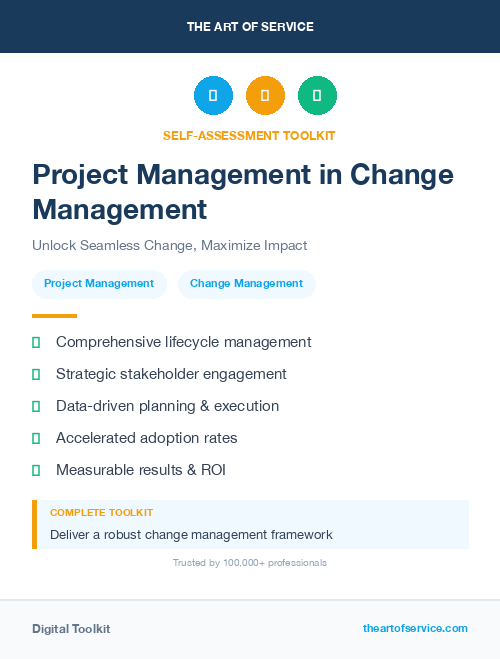 THE ART OF SERVICE

SELF-ASSESSMENT TOOLKIT

Project Management in Change Management

Unlock Seamless Change, Maximize Impact

Project Management

Change Management

Comprehensive lifecycle management

Strategic stakeholder engagement

Data-driven planning & execution

Accelerated adoption rates

Measurable results & ROI

COMPLETE TOOLKIT

Deliver a robust change management framework

Trusted by 100,000+ professionals

Digital Toolkit

theartofservice.com